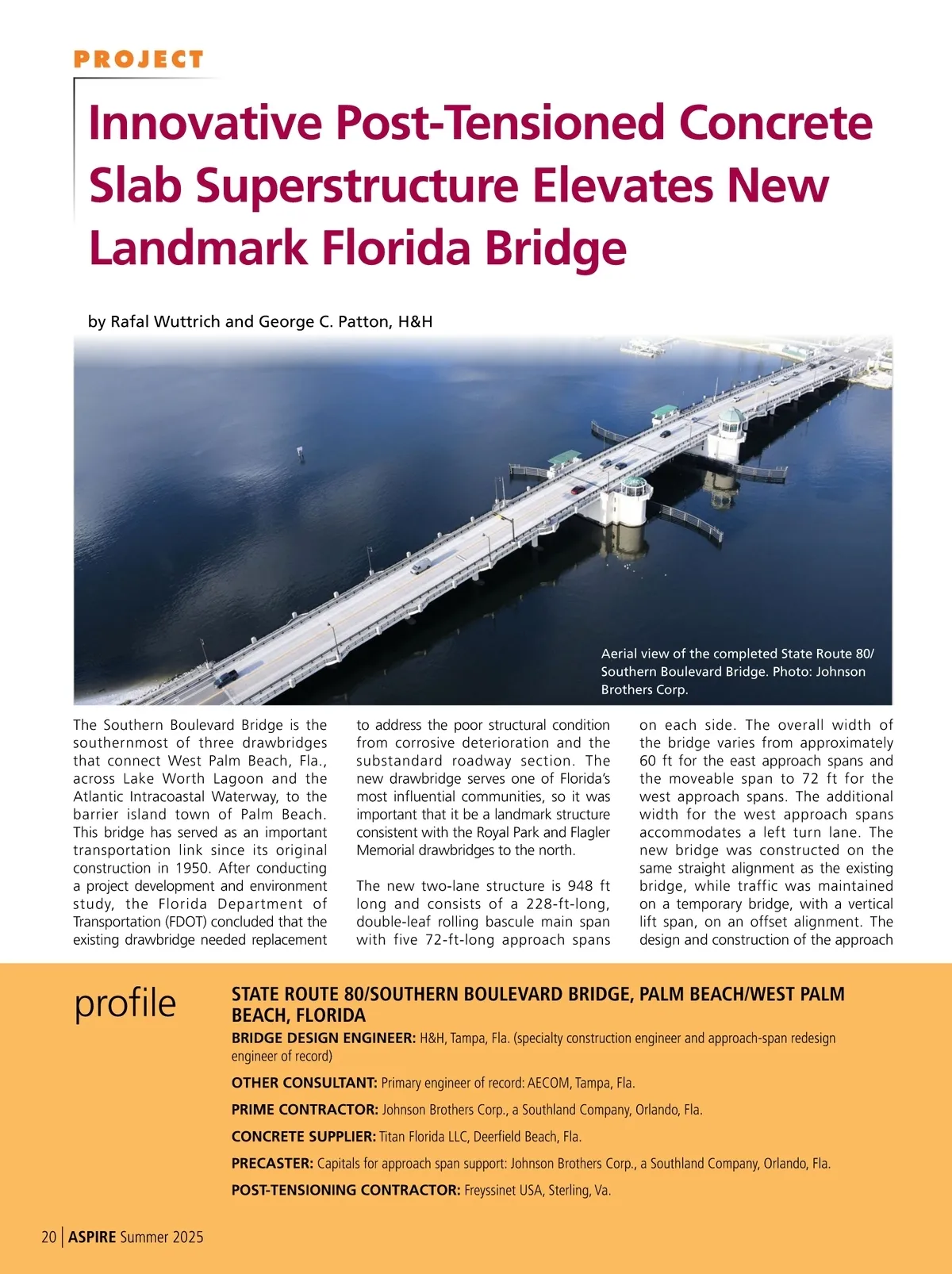 PROJECT

Innovative Post-Tensioned Concrete Slab Superstructure Elevates New Landmark Florida Bridge

by Rafal Wuttrich and George C. Patton, H&H

Aerial view of the completed State Route 80/ Southern Boulevard Bridge. Photo: Johnson Brothers Corp.

The Southern Boulevard Bridge is the southernmost of three drawbridges that connect West Palm Beach, Fla., across Lake Worth Lagoon and the Atlantic Intracoastal Waterway, to the barrier island town of Palm Beach. This bridge has served as an important transportation link since its original construction in 1950. After conducting a project development and environment study, the Florida Department of Transportation (FDOT) concluded that the existing drawbridge needed replacement to address the poor structural condition from corrosive deterioration and the substandard roadway section. The new drawbridge serves one of Florida's most influential communities, so it was important that it be a landmark structure consistent with the Royal Park and Flagler Memorial drawbridges to the north.

The new two-lane structure is 948 ft long and consists of a 228-ft-long, double-leaf rolling bascule main span with five 72-ft-long approach spans on each side. The overall width of the bridge varies from approximately 60 ft for the east approach spans and the moveable span to 72 ft for the west approach spans. The additional width for the west approach spans accommodates a left turn lane. The new bridge was constructed on the same straight alignment as the existing bridge, while traffic was maintained on a temporary bridge, with a vertical lift span, on an offset alignment. The design and construction of the approach

profile

STATE ROUTE 80/SOUTHERN BOULEVARD BRIDGE, PALM BEACH/WEST PALM BEACH, FLORIDA

BRIDGE DESIGN ENGINEER: H&H, Tampa, Fla. (specialty construction engineer and approach-span redesign engineer of record)

OTHER CONSULTANT: Primary engineer of record: AECOM, Tampa, Fla.

PRIME CONTRACTOR: Johnson Brothers Corp., a Southland Company, Orlando, Fla.

CONCRETE SUPPLIER: Titan Florida LLC, Deerfield Beach, Fla.

PRECASTER: Capitals for approach span support: Johnson Brothers Corp., a Southland Company, Orlando, Fla.

POST-TENSIONING CONTRACTOR: Freyssinet USA, Sterling, Va.

20 | ASPIRE Summer 2025